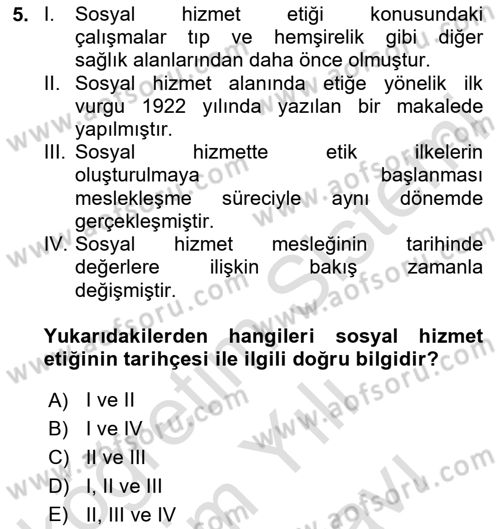 5. I. Sosyal hizmet etiği konusundaki çalışmalar tıp ve hemşirelik gibi diğer sağlık alanlarından daha önce olmuştur.
II. Sosyal hizmet alanında etiğe yönelik ilk vurgu 1922 yılında yazılan bir makalede yapılmıştır.
III. Sosyal hizmette etik ilkelerin oluşturulmaya başlanması meslekleşme süreciyle aynı dönemde gerçekleşmiştir.
IV. Sosyal hizmet mesleğinin tarihinde değerlere ilişkin bakış zamanla değişmiştir.

Yukarıdakilerden hangileri sosyal hizmet etiğinin tarihçesi ile ilgili doğru bilgidir?

A) I ve II
B) I ve IV
C) II ve III
D) I, II ve III
E) II, III ve IV

www.aofsoru.com